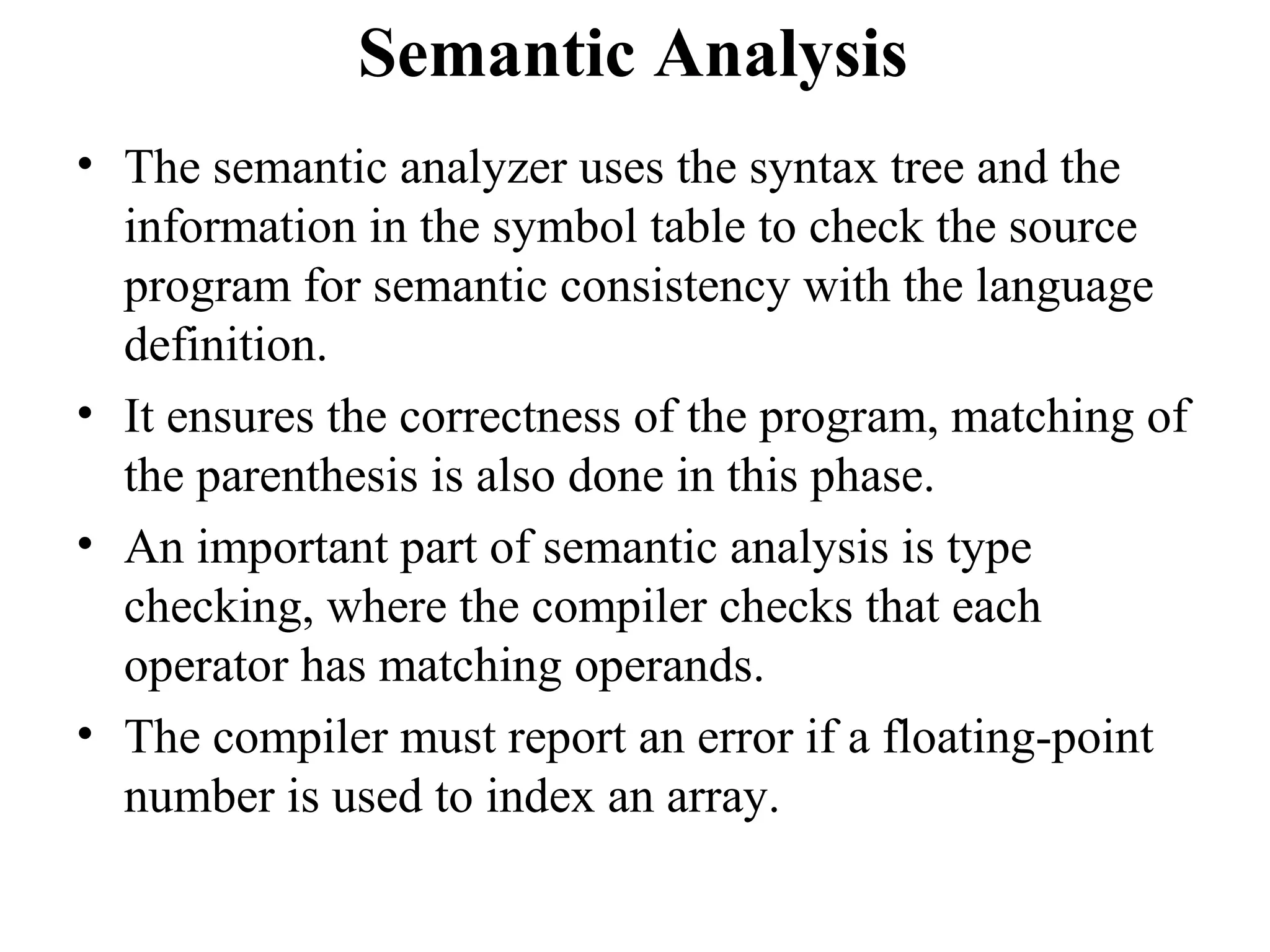 Semantic Analysis

• The semantic analyzer uses the syntax tree and the information in the symbol table to check the source program for semantic consistency with the language definition.

• It ensures the correctness of the program, matching of the parenthesis is also done in this phase.

• An important part of semantic analysis is type checking, where the compiler checks that each operator has matching operands.

• The compiler must report an error if a floating-point number is used to index an array.